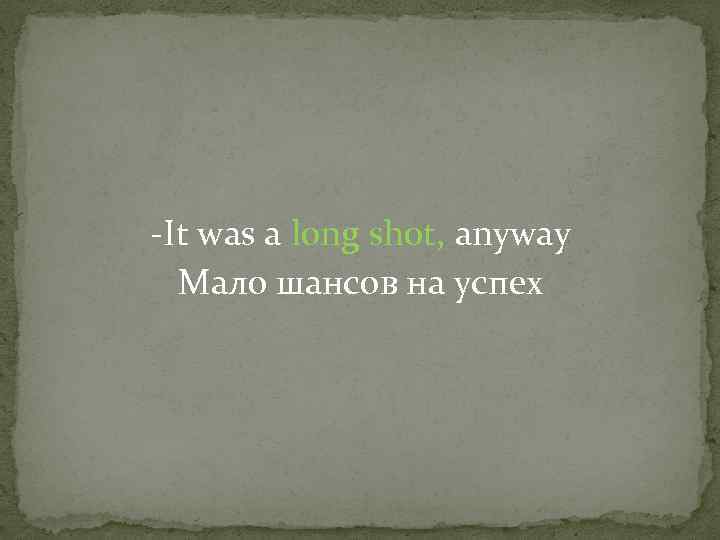 -It was a long shot, anyway
Мало шансов на успех